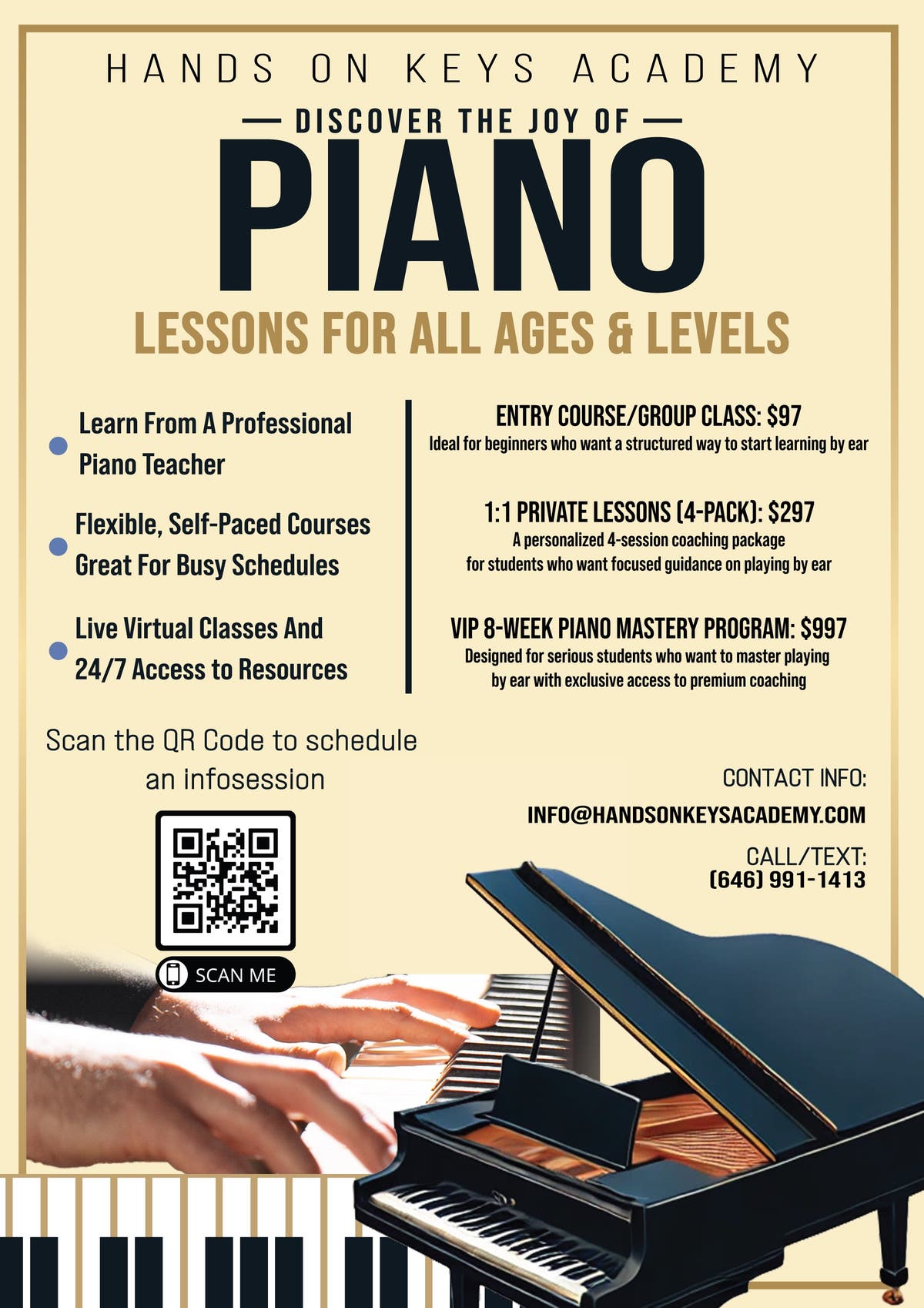 HANDS ON KEYS ACADEMY

— DISCOVER THE JOY OF —

PIANO

LESSONS FOR ALL AGES & LEVELS

Learn From A Professional Piano Teacher

Flexible, Self-Paced Courses Great For Busy Schedules

Live Virtual Classes And 24/7 Access to Resources

ENTRY COURSE/GROUP CLASS: $97
Ideal for beginners who want a structured way to start learning by ear

1:1 PRIVATE LESSONS (4-PACK): $297
A personalized 4-session coaching package for students who want focused guidance on playing by ear

VIP 8-WEEK PIANO MASTERY PROGRAM: $997
Designed for serious students who want to master playing by ear with exclusive access to premium coaching

Scan the QR Code to schedule an infosession

SCAN ME

CONTACT INFO:

INFO@HANDSONKEYSACADEMY.COM

CALL/TEXT:
(646) 991-1413